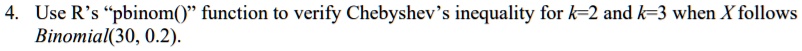 4. Use R's "pbinom()" function to verify Chebyshev's inequality for $k=2$ and $k=3$ when $X$ follows $Binomial(30, 0.2)$.